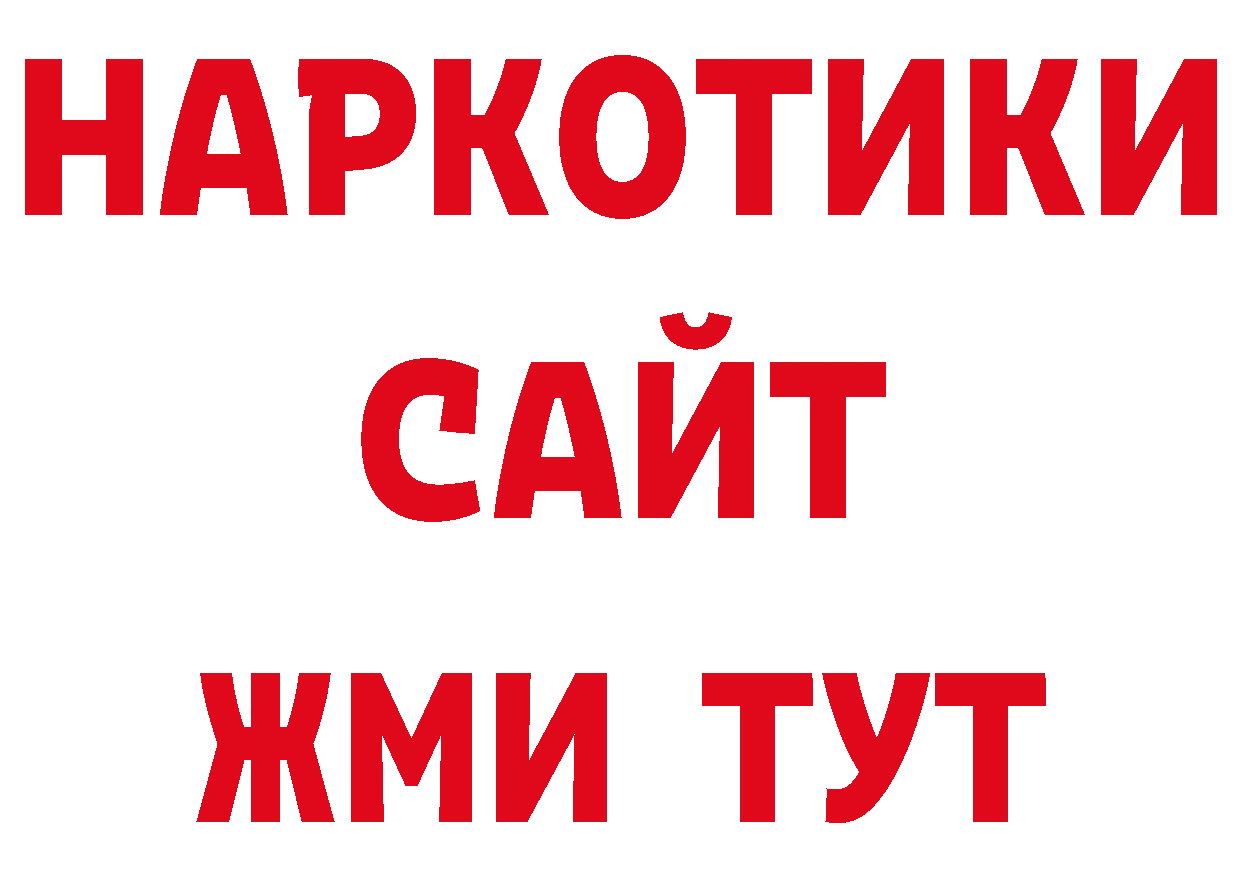 НАРКОТИКИ
САЙТ
ЖМИ ТУТ